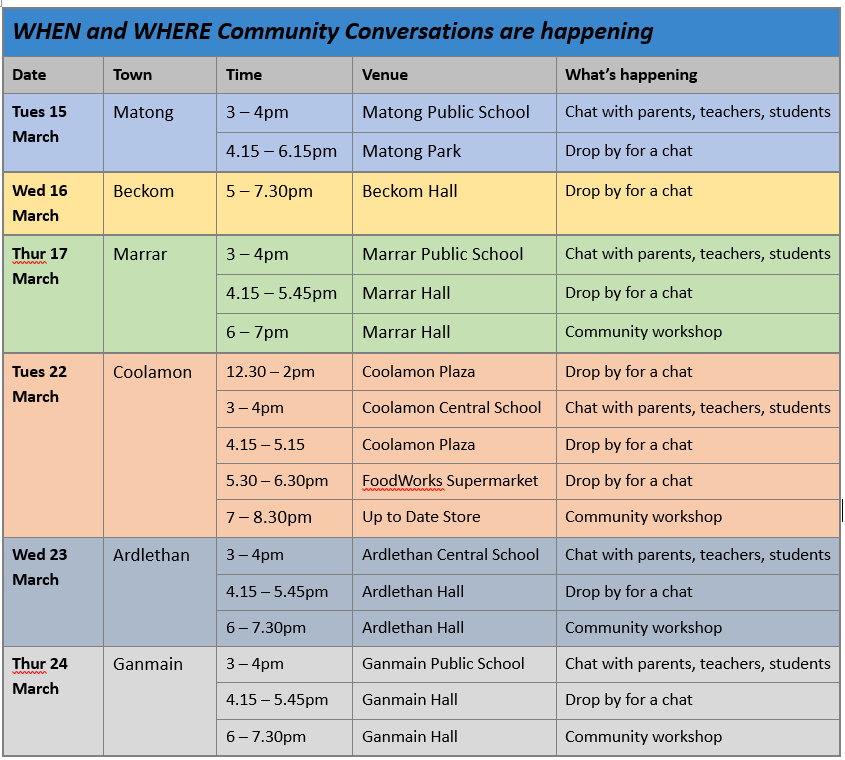 WHEN and WHERE Community Conversations are happening

| Date | Town | Time | Venue | What's happening |
|---|---|---|---|---|
| Tues 15 March | Matong | 3 – 4pm | Matong Public School | Chat with parents, teachers, students |
| | | 4.15 – 6.15pm | Matong Park | Drop by for a chat |
| Wed 16 March | Beckom | 5 – 7.30pm | Beckom Hall | Drop by for a chat |
| Thur 17 March | Marrar | 3 – 4pm | Marrar Public School | Chat with parents, teachers, students |
| | | 4.15 – 5.45pm | Marrar Hall | Drop by for a chat |
| | | 6 – 7pm | Marrar Hall | Community workshop |
| Tues 22 March | Coolamon | 12.30 – 2pm | Coolamon Plaza | Drop by for a chat |
| | | 3 – 4pm | Coolamon Central School | Chat with parents, teachers, students |
| | | 4.15 – 5.15 | Coolamon Plaza | Drop by for a chat |
| | | 5.30 – 6.30pm | FoodWorks Supermarket | Drop by for a chat |
| | | 7 – 8.30pm | Up to Date Store | Community workshop |
| Wed 23 March | Ardlethan | 3 – 4pm | Ardlethan Central School | Chat with parents, teachers, students |
| | | 4.15 – 5.45pm | Ardlethan Hall | Drop by for a chat |
| | | 6 – 7.30pm | Ardlethan Hall | Community workshop |
| Thur 24 March | Ganmain | 3 – 4pm | Ganmain Public School | Chat with parents, teachers, students |
| | | 4.15 – 5.45pm | Ganmain Hall | Drop by for a chat |
| | | 6 – 7.30pm | Ganmain Hall | Community workshop |